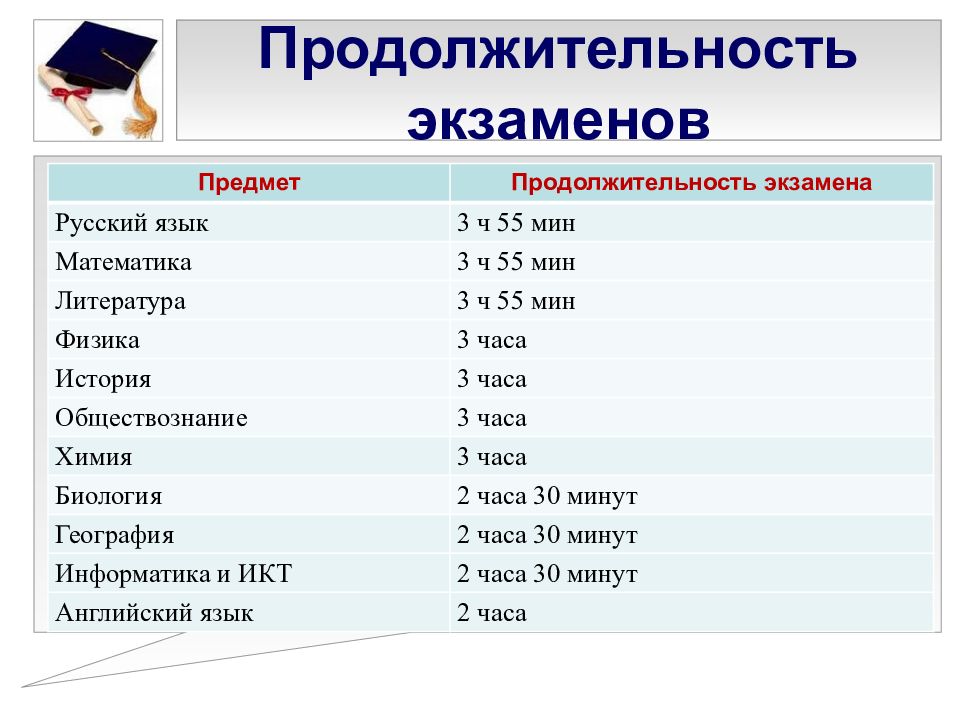 Продолжительность экзаменов

| Предмет | Продолжительность экзамена |
|---|---|
| Русский язык | 3 ч 55 мин |
| Математика | 3 ч 55 мин |
| Литература | 3 ч 55 мин |
| Физика | 3 часа |
| История | 3 часа |
| Обществознание | 3 часа |
| Химия | 3 часа |
| Биология | 2 часа 30 минут |
| География | 2 часа 30 минут |
| Информатика и ИКТ | 2 часа 30 минут |
| Английский язык | 2 часа |